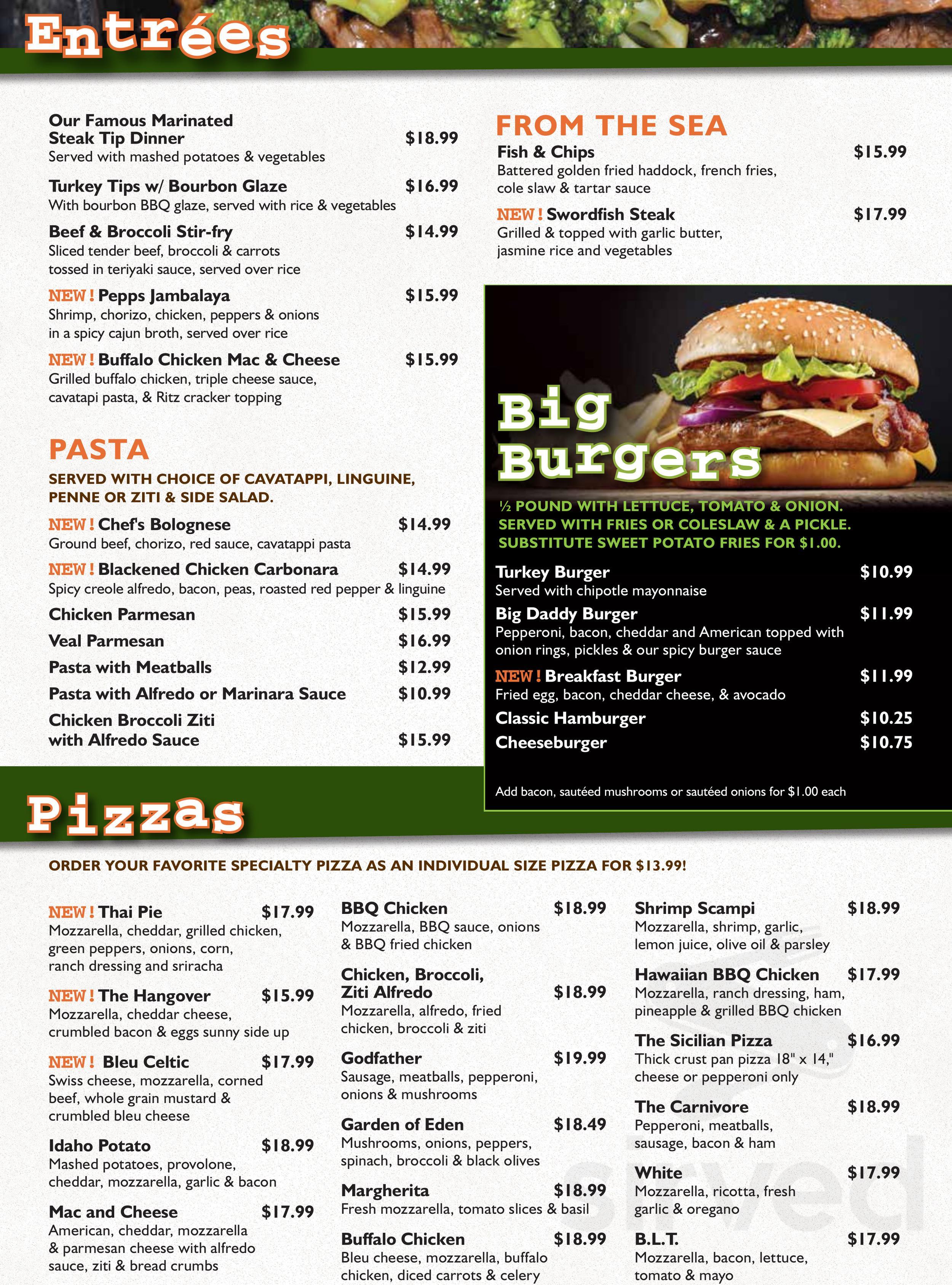 Entrées

Our Famous Marinated Steak Tip Dinner $18.99
Served with mashed potatoes & vegetables

Turkey Tips w/ Bourbon Glaze $16.99
With bourbon BBQ glaze, served with rice & vegetables

Beef & Broccoli Stir-fry $14.99
Sliced tender beef, broccoli & carrots tossed in teriyaki sauce, served over rice

NEW! Pepps Jambalaya $15.99
Shrimp, chorizo, chicken, peppers & onions in a spicy cajun broth, served over rice

NEW! Buffalo Chicken Mac & Cheese $15.99
Grilled buffalo chicken, triple cheese sauce, cavatapi pasta, & Ritz cracker topping

PASTA

SERVED WITH CHOICE OF CAVATAPPI, LINGUINE, PENNE OR ZITI & SIDE SALAD.

NEW! Chef's Bolognese $14.99
Ground beef, chorizo, red sauce, cavatappi pasta

NEW! Blackened Chicken Carbonara $14.99
Spicy creole alfredo, bacon, peas, roasted red pepper & linguine

Chicken Parmesan $15.99

Veal Parmesan $16.99

Pasta with Meatballs $12.99

Pasta with Alfredo or Marinara Sauce $10.99

Chicken Broccoli Ziti with Alfredo Sauce $15.99

FROM THE SEA

Fish & Chips $15.99
Battered golden fried haddock, french fries, cole slaw & tartar sauce

NEW! Swordfish Steak $17.99
Grilled & topped with garlic butter, jasmine rice and vegetables

Big Burgers

½ POUND WITH LETTUCE, TOMATO & ONION. SERVED WITH FRIES OR COLESLAW & A PICKLE. SUBSTITUTE SWEET POTATO FRIES FOR $1.00.

Turkey Burger $10.99
Served with chipotle mayonnaise

Big Daddy Burger $11.99
Pepperoni, bacon, cheddar and American topped with onion rings, pickles & our spicy burger sauce

NEW! Breakfast Burger $11.99
Fried egg, bacon, cheddar cheese, & avocado

Classic Hamburger $10.25

Cheeseburger $10.75

Add bacon, sautéed mushrooms or sautéed onions for $1.00 each

Pizzas

ORDER YOUR FAVORITE SPECIALTY PIZZA AS AN INDIVIDUAL SIZE PIZZA FOR $13.99!

NEW! Thai Pie $17.99
Mozzarella, cheddar, grilled chicken, green peppers, onions, corn, ranch dressing and sriracha

NEW! The Hangover $15.99
Mozzarella, cheddar cheese, crumbled bacon & eggs sunny side up

NEW! Bleu Celtic $17.99
Swiss cheese, mozzarella, corned beef, whole grain mustard & crumbled bleu cheese

Idaho Potato $18.99
Mashed potatoes, provolone, cheddar, mozzarella, garlic & bacon

Mac and Cheese $17.99
American, cheddar, mozzarella & parmesan cheese with alfredo sauce, ziti & bread crumbs

BBQ Chicken $18.99
Mozzarella, BBQ sauce, onions & BBQ fried chicken

Chicken, Broccoli, Ziti Alfredo $18.99
Mozzarella, alfredo, fried chicken, broccoli & ziti

Godfather $19.99
Sausage, meatballs, pepperoni, onions & mushrooms

Garden of Eden $18.49
Mushrooms, onions, peppers, spinach, broccoli & black olives

Margherita $18.99
Fresh mozzarella, tomato slices & basil

Buffalo Chicken $18.99
Bleu cheese, mozzarella, buffalo chicken, diced carrots & celery

Shrimp Scampi $18.99
Mozzarella, shrimp, garlic, lemon juice, olive oil & parsley

Hawaiian BBQ Chicken $17.99
Mozzarella, ranch dressing, ham, pineapple & grilled BBQ chicken

The Sicilian Pizza $16.99
Thick crust pan pizza 18" x 14," cheese or pepperoni only

The Carnivore $18.99
Pepperoni, meatballs, sausage, bacon & ham

White $17.99
Mozzarella, ricotta, fresh garlic & oregano

B.L.T. $17.99
Mozzarella, bacon, lettuce, tomato & mayo

Sirved